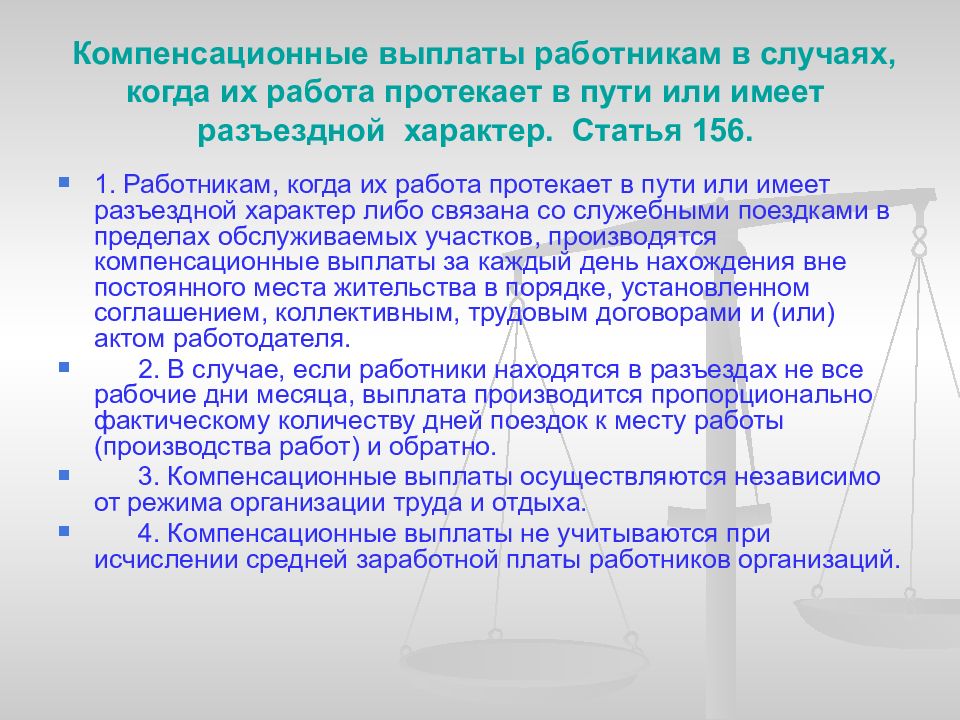 Компенсационные выплаты работникам в случаях, когда их работа протекает в пути или имеет разъездной характер. Статья 156.

1. Работникам, когда их работа протекает в пути или имеет разъездной характер либо связана со служебными поездками в пределах обслуживаемых участков, производятся компенсационные выплаты за каждый день нахождения вне постоянного места жительства в порядке, установленном соглашением, коллективным, трудовым договорами и (или) актом работодателя.

2. В случае, если работники находятся в разъездах не все рабочие дни месяца, выплата производится пропорционально фактическому количеству дней поездок к месту работы (производства работ) и обратно.

3. Компенсационные выплаты осуществляются независимо от режима организации труда и отдыха.

4. Компенсационные выплаты не учитываются при исчислении средней заработной платы работников организаций.